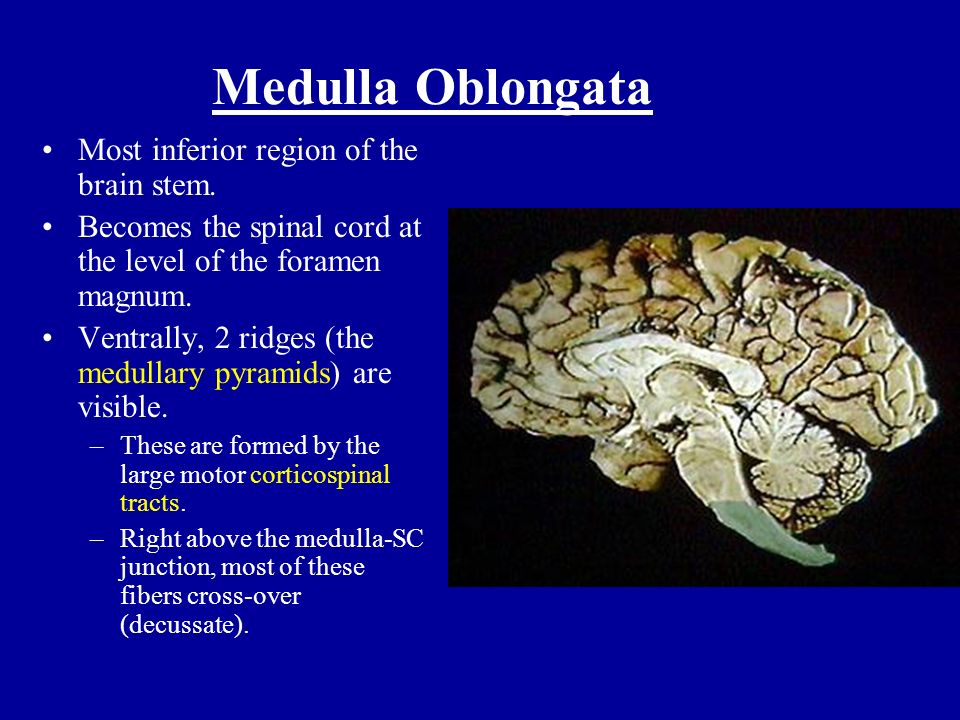 Medulla Oblongata

• Most inferior region of the brain stem.

• Becomes the spinal cord at the level of the foramen magnum.

• Ventrally, 2 ridges (the medullary pyramids) are visible.

– These are formed by the large motor corticospinal tracts.

– Right above the medulla-SC junction, most of these fibers cross-over (decussate).